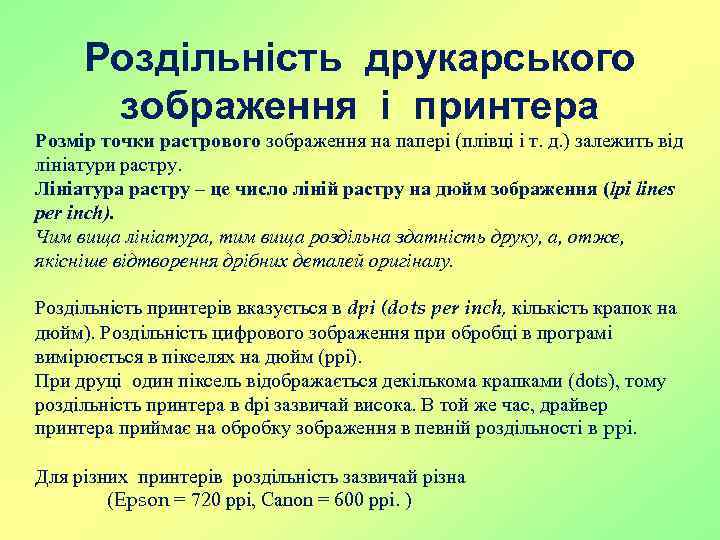 Роздільність друкарського зображення і принтера

Розмір точки растрового зображення на папері (плівці і т. д.) залежить від лініатури растру.
Лініатура растру – це число ліній растру на дюйм зображення (lpi lines per inch).
Чим вища лініатура, тим вища роздільна здатність друку, а, отже, якісніше відтворення дрібних деталей оригіналу.

Роздільність принтерів вказується в dpi (dots per inch, кількість крапок на дюйм). Роздільність цифрового зображення при обробці в програмі вимірюється в пікселях на дюйм (ppi).
При друці один піксель відображається декількома крапками (dots), тому роздільність принтера в dpi зазвичай висока. В той же час, драйвер принтера приймає на обробку зображення в певній роздільності в ppi.

Для різних принтерів роздільність зазвичай різна
(Epson = 720 ppi, Canon = 600 ppi. )